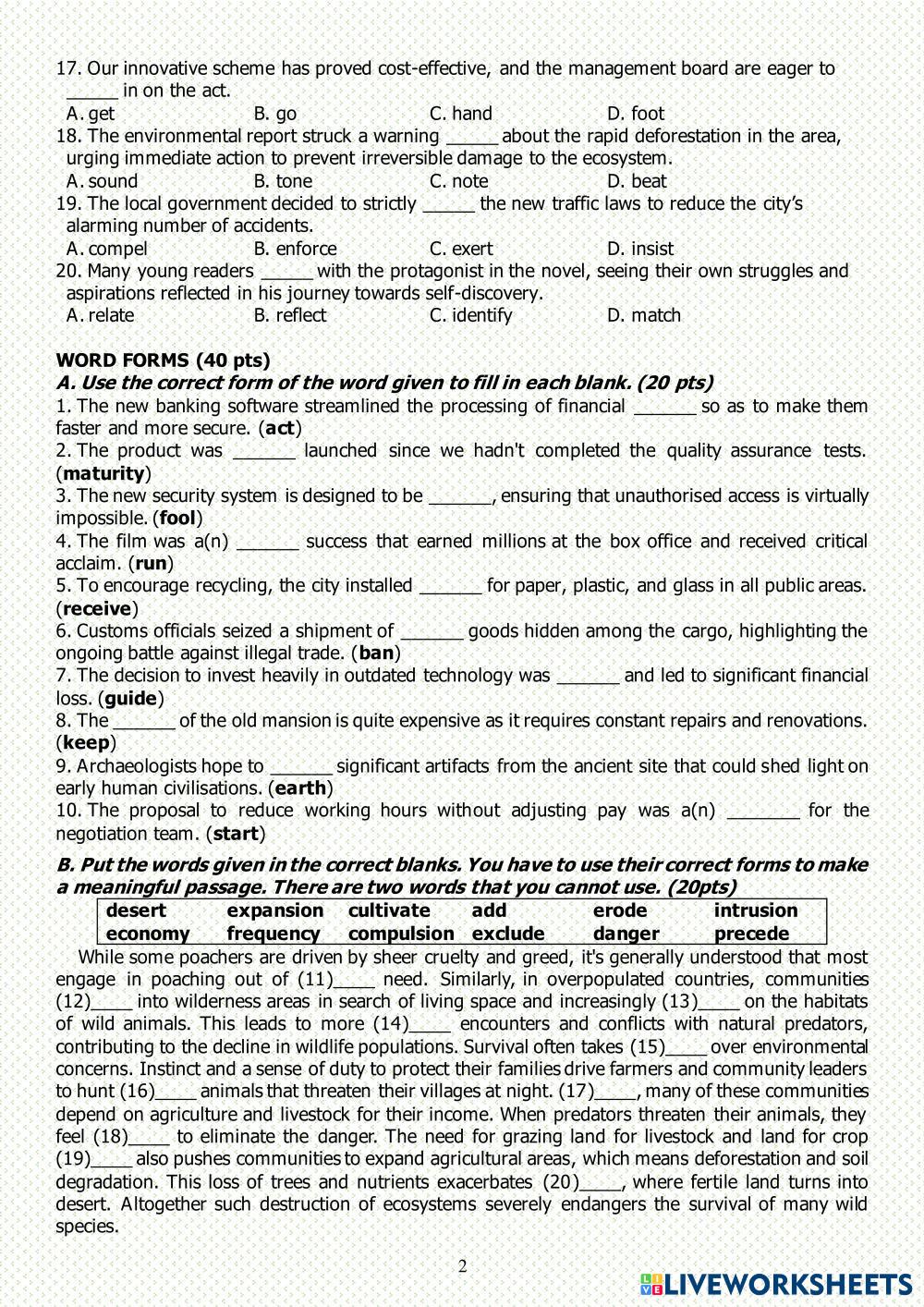 17. Our innovative scheme has proved cost-effective, and the management board are eager to _____ in on the act.
A. get B. go C. hand D. foot
18. The environmental report struck a warning _____ about the rapid deforestation in the area, urging immediate action to prevent irreversible damage to the ecosystem.
A. sound B. tone C. note D. beat
19. The local government decided to strictly _____ the new traffic laws to reduce the city's alarming number of accidents.
A. compel B. enforce C. exert D. insist
20. Many young readers _____ with the protagonist in the novel, seeing their own struggles and aspirations reflected in his journey towards self-discovery.
A. relate B. reflect C. identify D. match

WORD FORMS (40 pts)
A. Use the correct form of the word given to fill in each blank. (20 pts)
1. The new banking software streamlined the processing of financial ______ so as to make them faster and more secure. (act)
2. The product was ______ launched since we hadn't completed the quality assurance tests. (maturity)
3. The new security system is designed to be ______, ensuring that unauthorised access is virtually impossible. (fool)
4. The film was a(n) ______ success that earned millions at the box office and received critical acclaim. (run)
5. To encourage recycling, the city installed ______ for paper, plastic, and glass in all public areas. (receive)
6. Customs officials seized a shipment of ______ goods hidden among the cargo, highlighting the ongoing battle against illegal trade. (ban)
7. The decision to invest heavily in outdated technology was ______ and led to significant financial loss. (guide)
8. The ______ of the old mansion is quite expensive as it requires constant repairs and renovations. (keep)
9. Archaeologists hope to ______ significant artifacts from the ancient site that could shed light on early human civilisations. (earth)
10. The proposal to reduce working hours without adjusting pay was a(n) _______ for the negotiation team. (start)

B. Put the words given in the correct blanks. You have to use their correct forms to make a meaningful passage. There are two words that you cannot use. (20pts)
| desert | expansion | cultivate | add | erode | intrusion |
|---|---|---|---|---|---|
| economy | frequency | compulsion | exclude | danger | precede |

While some poachers are driven by sheer cruelty and greed, it's generally understood that most engage in poaching out of (11)____ need. Similarly, in overpopulated countries, communities (12)____ into wilderness areas in search of living space and increasingly (13)____ on the habitats of wild animals. This leads to more (14)____ encounters and conflicts with natural predators, contributing to the decline in wildlife populations. Survival often takes (15)____ over environmental concerns. Instinct and a sense of duty to protect their families drive farmers and community leaders to hunt (16)____ animals that threaten their villages at night. (17)____, many of these communities depend on agriculture and livestock for their income. When predators threaten their animals, they feel (18)____ to eliminate the danger. The need for grazing land for livestock and land for crop (19)____ also pushes communities to expand agricultural areas, which means deforestation and soil degradation. This loss of trees and nutrients exacerbates (20)____, where fertile land turns into desert. Altogether such destruction of ecosystems severely endangers the survival of many wild species.

2

LIVEWORKSHEETS